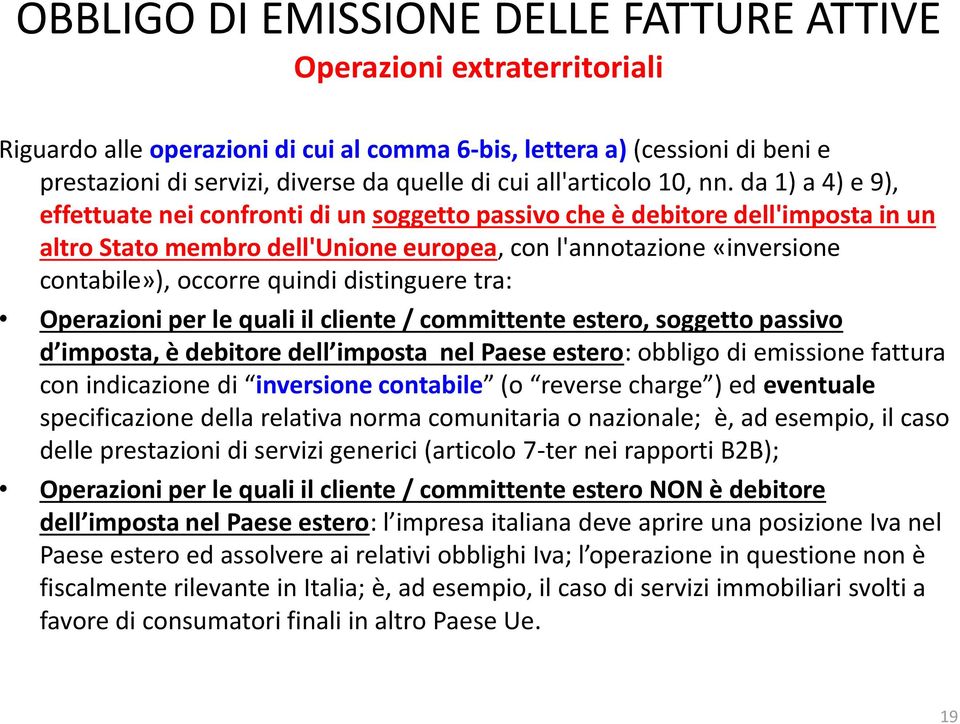 OBBLIGO DI EMISSIONE DELLE FATTURE ATTIVE
Operazioni extraterritoriali

Riguardo alle operazioni di cui al comma 6-bis, lettera a) (cessioni di beni e prestazioni di servizi, diverse da quelle di cui all'articolo 10, nn. da 1) a 4) e 9), effettuate nei confronti di un soggetto passivo che è debitore dell'imposta in un altro Stato membro dell'Unione europea, con l'annotazione «inversione contabile»), occorre quindi distinguere tra:

• Operazioni per le quali il cliente / committente estero, soggetto passivo d’imposta, è debitore dell’imposta nel Paese estero: obbligo di emissione fattura con indicazione di “inversione contabile” (o “reverse charge”) ed eventuale specificazione della relativa norma comunitaria o nazionale; è, ad esempio, il caso delle prestazioni di servizi generici (articolo 7-ter nei rapporti B2B);

• Operazioni per le quali il cliente / committente estero NON è debitore dell’imposta nel Paese estero: l’impresa italiana deve aprire una posizione Iva nel Paese estero ed assolvere ai relativi obblighi Iva; l’operazione in questione non è fiscalmente rilevante in Italia; è, ad esempio, il caso di servizi immobiliari svolti a favore di consumatori finali in altro Paese Ue.

19